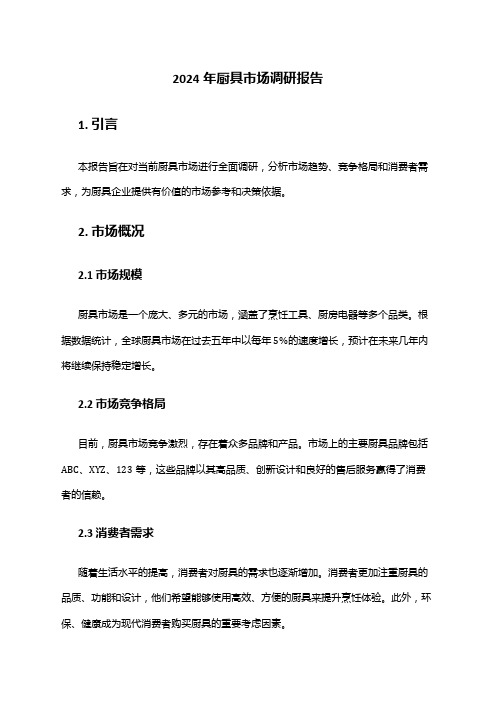 2024 年厨具市场调研报告

1. 引言

本报告旨在对当前厨具市场进行全面调研，分析市场趋势、竞争格局和消费者需求，为厨具企业提供有价值的市场参考和决策依据。

2. 市场概况

2.1 市场规模

厨具市场是一个庞大、多元的市场，涵盖了烹饪工具、厨房电器等多个品类。根据数据统计，全球厨具市场在过去五年中以每年 5%的速度增长，预计在未来几年内将继续保持稳定增长。

2.2 市场竞争格局

目前，厨具市场竞争激烈，存在着众多品牌和产品。市场上的主要厨具品牌包括 ABC、XYZ、123 等，这些品牌以其高品质、创新设计和良好的售后服务赢得了消费者的信赖。

2.3 消费者需求

随着生活水平的提高，消费者对厨具的需求也逐渐增加。消费者更加注重厨具的品质、功能和设计，他们希望能够使用高效、方便的厨具来提升烹饪体验。此外，环保、健康成为现代消费者购买厨具的重要考虑因素。